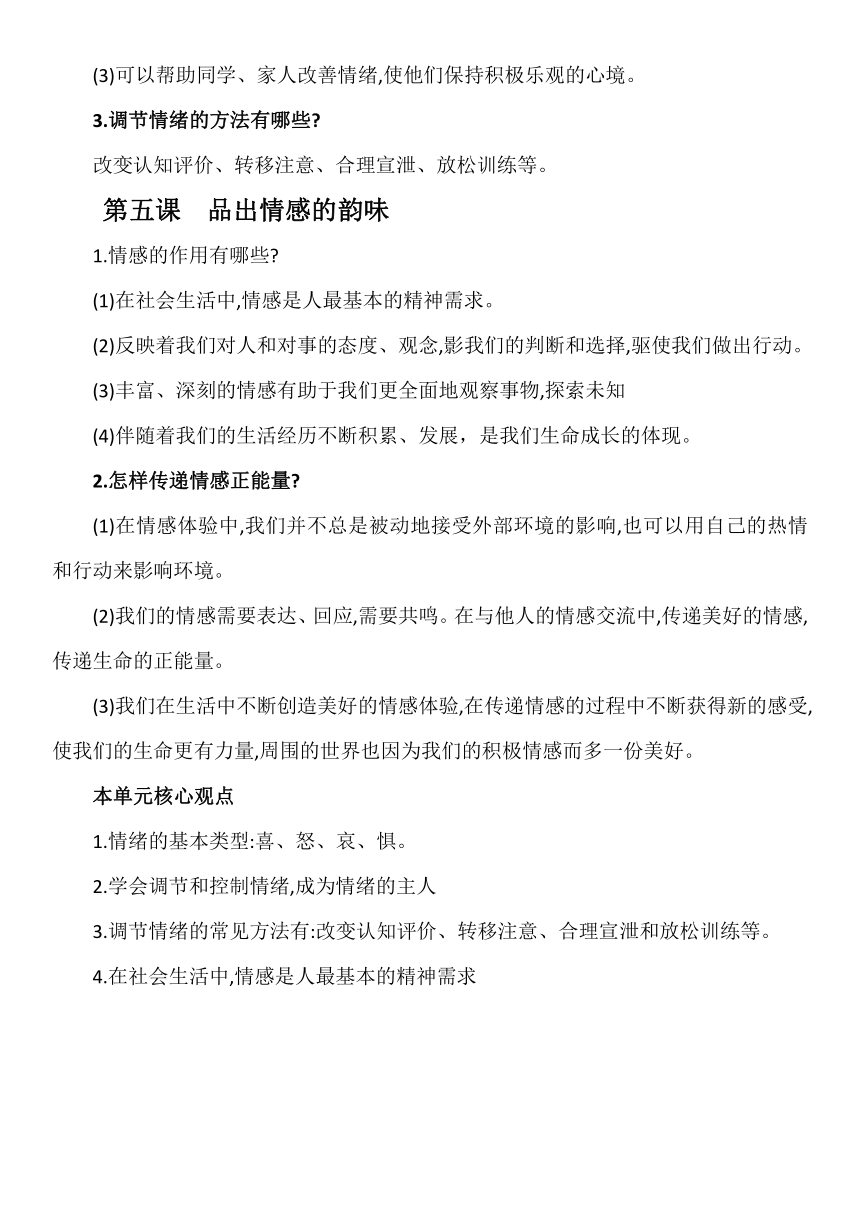 (3)可以帮助同学、家人改善情绪,使他们保持积极乐观的心境。

3.调节情绪的方法有哪些?

改变认知评价、转移注意、合理宣泄、放松训练等。

第五课　品出情感的韵味

1.情感的作用有哪些?

(1)在社会生活中,情感是人最基本的精神需求。

(2)反映着我们对人和对事的态度、观念,影我们的判断和选择,驱使我们做出行动。

(3)丰富、深刻的情感有助于我们更全面地观察事物,探索未知

(4)伴随着我们的生活经历不断积累、发展，是我们生命成长的体现。

2.怎样传递情感正能量?

(1)在情感体验中,我们并不总是被动地接受外部环境的影响,也可以用自己的热情和行动来影响环境。

(2)我们的情感需要表达、回应,需要共鸣。在与他人的情感交流中,传递美好的情感,传递生命的正能量。

(3)我们在生活中不断创造美好的情感体验,在传递情感的过程中不断获得新的感受,使我们的生命更有力量,周围的世界也因为我们的积极情感而多一份美好。

本单元核心观点

1.情绪的基本类型:喜、怒、哀、惧。

2.学会调节和控制情绪,成为情绪的主人

3.调节情绪的常见方法有:改变认知评价、转移注意、合理宣泄和放松训练等。

4.在社会生活中,情感是人最基本的精神需求